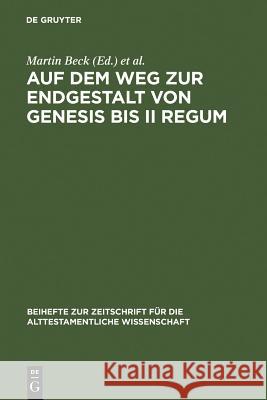 DE GRUYTER

Martin Beck (Ed.) et al.

AUF DEM WEG ZUR ENDGESTALT VON GENESIS BIS II REGUM

BEIHEFTE ZUR ZEITSCHRIFT FÜR DIE ALTTESTAMENTLICHE WISSENSCHAFT

DE G

Kraina Książek